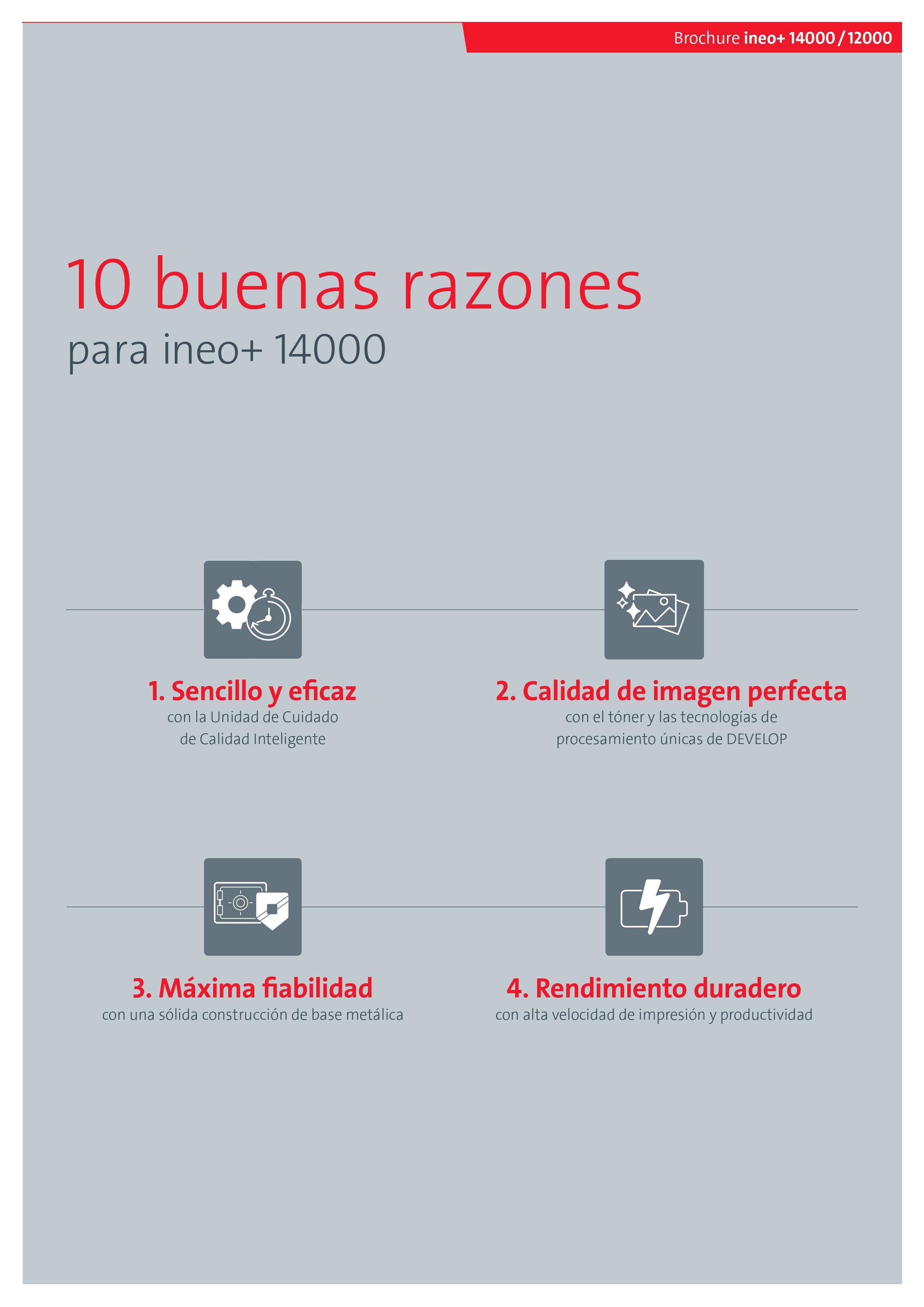 Brochure ineo+ 14000 / 12000

10 buenas razones
para ineo+ 14000

1. Sencillo y eficaz
con la Unidad de Cuidado de Calidad Inteligente

2. Calidad de imagen perfecta
con el tóner y las tecnologías de procesamiento únicas de DEVELOP

3. Máxima fiabilidad
con una sólida construcción de base metálica

4. Rendimiento duradero
con alta velocidad de impresión y productividad